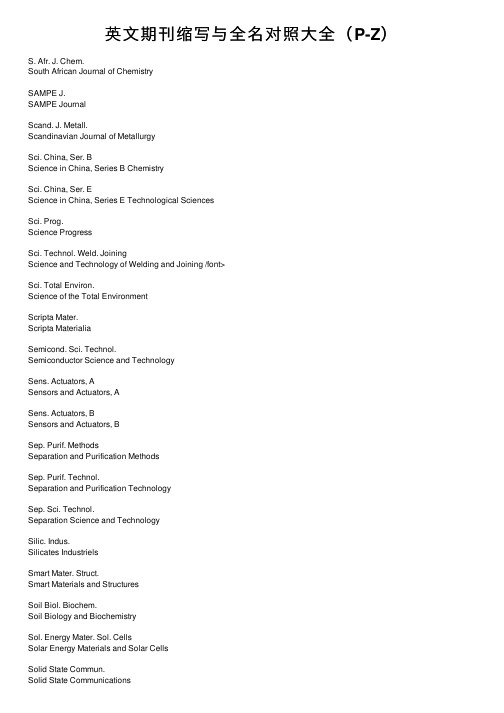 英文期刊缩写与全名对照大全（P-Z）

S. Afr. J. Chem.
South African Journal of Chemistry

SAMPE J.
SAMPE Journal

Scand. J. Metall.
Scandinavian Journal of Metallurgy

Sci. China, Ser. B
Science in China, Series B Chemistry

Sci. China, Ser. E
Science in China, Series E Technological Sciences

Sci. Prog.
Science Progress

Sci. Technol. Weld. Joining
Science and Technology of Welding and Joining /font>

Sci. Total Environ.
Science of the Total Environment

Scripta Mater.
Scripta Materialia

Semicond. Sci. Technol.
Semiconductor Science and Technology

Sens. Actuators, A
Sensors and Actuators, A

Sens. Actuators, B
Sensors and Actuators, B

Sep. Purif. Methods
Separation and Purification Methods

Sep. Purif. Technol.
Separation and Purification Technology

Sep. Sci. Technol.
Separation Science and Technology

Silic. Indus.
Silicates Industriels

Smart Mater. Struct.
Smart Materials and Structures

Soil Biol. Biochem.
Soil Biology and Biochemistry

Sol. Energy Mater. Sol. Cells
Solar Energy Materials and Solar Cells

Solid State Commun.
Solid State Communications